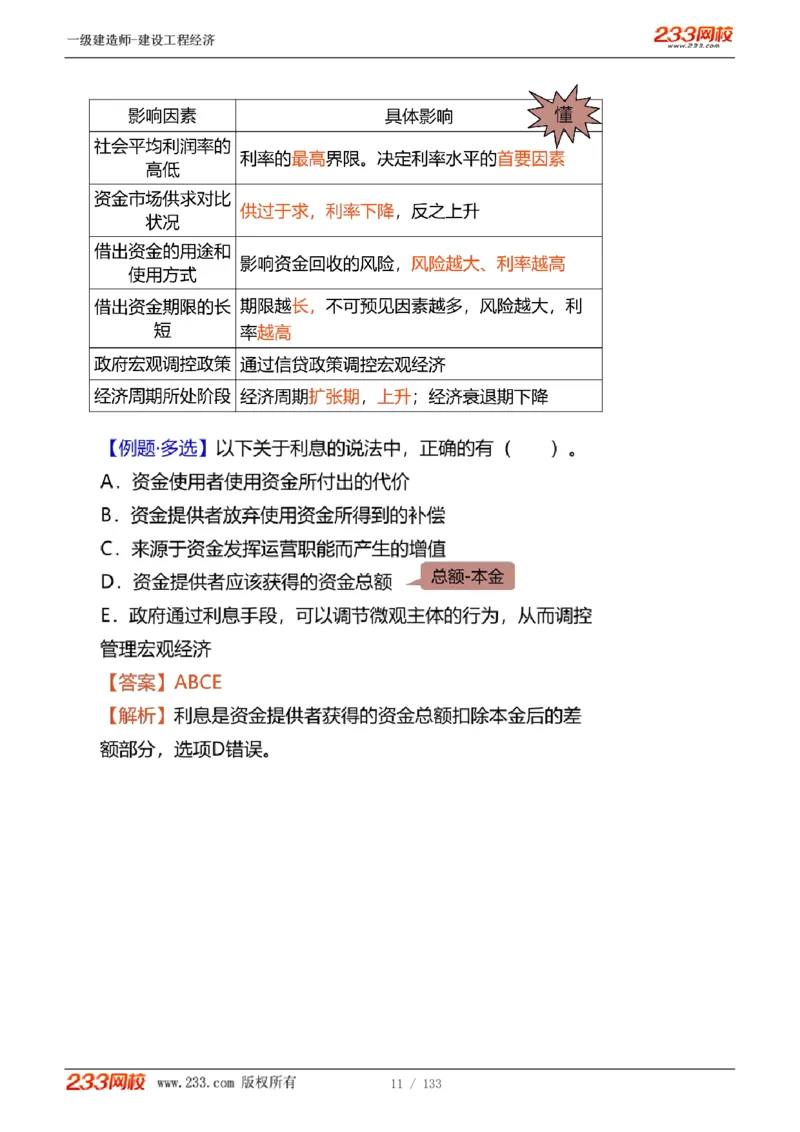 一级建造师-建设工程经济

233网校
www.233.com

懂

| 影响因素 | 具体影响 |
|---|---|
| 社会平均利润率的高低 | 利率的最高界限。决定利率水平的首要因素 |
| 资金市场供求对比状况 | 供过于求，利率下降，反之上升 |
| 借出资金的用途和使用方式 | 影响资金回收的风险，风险越大、利率越高 |
| 借出资金期限的长短 | 期限越长，不可预见因素越多，风险越大，利率越高 |
| 政府宏观调控政策 | 通过信贷政策调控宏观经济 |
| 经济周期所处阶段 | 经济周期扩张期，上升；经济衰退期下降 |

【例题·多选】以下关于利息的说法中，正确的有（　　）。
A．资金使用者使用资金所付出的代价
B．资金提供者放弃使用资金所得到的补偿
C．来源于资金发挥运营职能而产生的增值
D．资金提供者应该获得的资金总额
总额-本金
E．政府通过利息手段，可以调节微观主体的行为，从而调控管理宏观经济
【答案】ABCE
【解析】利息是资金提供者获得的资金总额扣除本金后的差额部分，选项D错误。

233网校 www.233.com 版权所有　11 / 133